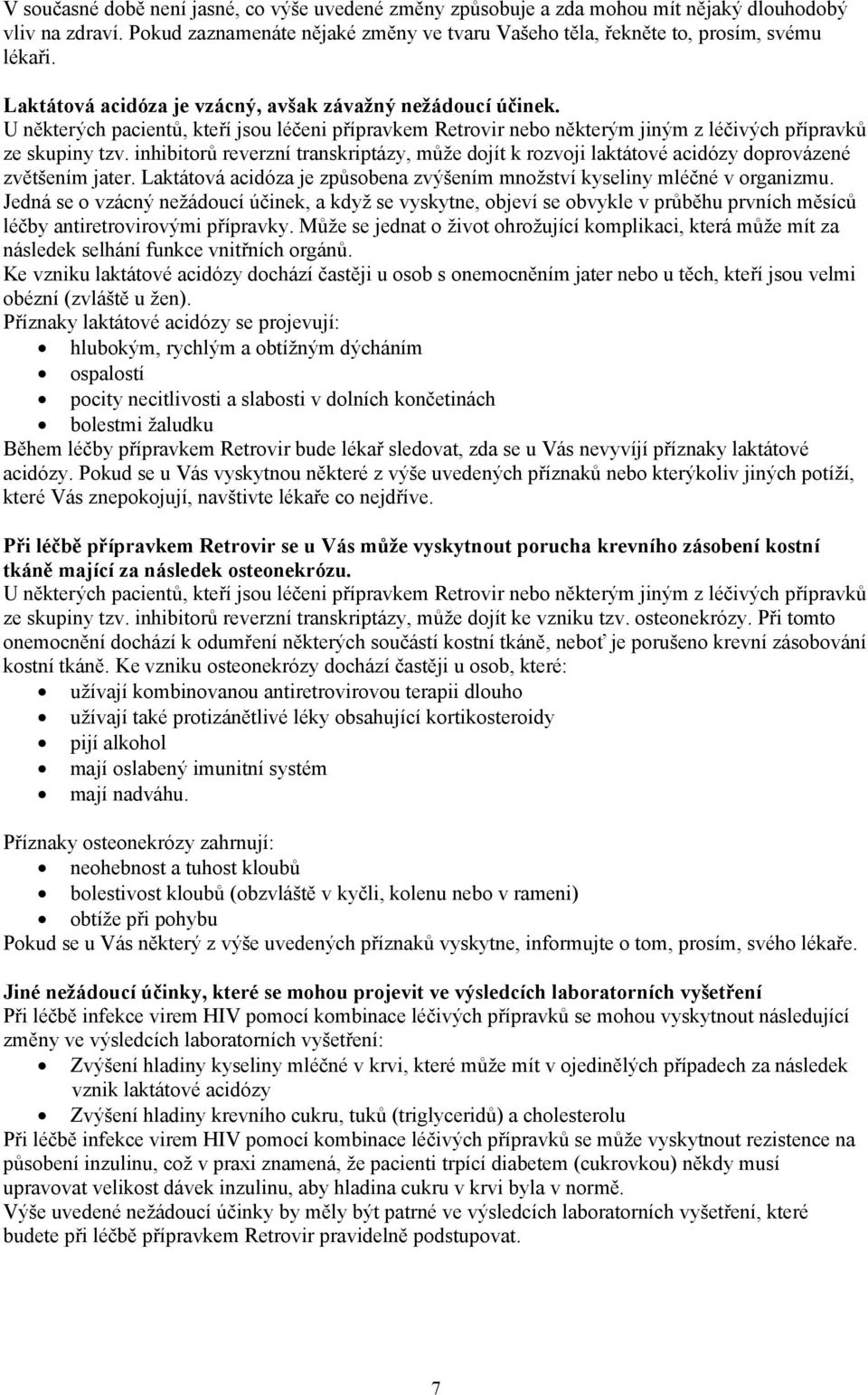 V současné době není jasné, co výše uvedené změny způsobuje a zda mohou mít nějaký dlouhodobý vliv na zdraví. Pokud zaznamenáte nějaké změny ve tvaru Vašeho těla, řekněte to, prosím, svému lékaři.

Laktátová acidóza je vzácný, avšak závažný nežádoucí účinek.
U některých pacientů, kteří jsou léčeni přípravkem Retrovir nebo některým jiným z léčivých přípravků ze skupiny tzv. inhibitorů reverzní transkriptázy, může dojít k rozvoji laktátové acidózy doprovázené zvětšením jater. Laktátová acidóza je způsobena zvýšením množství kyseliny mléčné v organizmu. Jedná se o vzácný nežádoucí účinek, a když se vyskytne, objeví se obvykle v průběhu prvních měsíců léčby antiretrovirovými přípravky. Může se jednat o život ohrožující komplikaci, která může mít za následek selhání funkce vnitřních orgánů.
Ke vzniku laktátové acidózy dochází častěji u osob s onemocněním jater nebo u těch, kteří jsou velmi obézní (zvláště u žen).
Příznaky laktátové acidózy se projevují:
• hlubokým, rychlým a obtížným dýcháním
• ospalostí
• pocity necitlivosti a slabosti v dolních končetinách
• bolestmi žaludku
Během léčby přípravkem Retrovir bude lékař sledovat, zda se u Vás nevyvíjí příznaky laktátové acidózy. Pokud se u Vás vyskytnou některé z výše uvedených příznaků nebo kterýkoliv jiných potíží, které Vás znepokojují, navštivte lékaře co nejdříve.

Při léčbě přípravkem Retrovir se u Vás může vyskytnout porucha krevního zásobení kostní tkáně mající za následek osteonekrózu.
U některých pacientů, kteří jsou léčeni přípravkem Retrovir nebo některým jiným z léčivých přípravků ze skupiny tzv. inhibitorů reverzní transkriptázy, může dojít ke vzniku tzv. osteonekrózy. Při tomto onemocnění dochází k odumření některých součástí kostní tkáně, neboť je porušeno krevní zásobování kostní tkáně. Ke vzniku osteonekrózy dochází častěji u osob, které:
• užívají kombinovanou antiretrovirovou terapii dlouho
• užívají také protizánětlivé léky obsahující kortikosteroidy
• pijí alkohol
• mají oslabený imunitní systém
• mají nadváhu.

Příznaky osteonekrózy zahrnují:
• neohebnost a tuhost kloubů
• bolestivost kloubů (obzvláště v kyčli, kolenu nebo v rameni)
• obtíže při pohybu
Pokud se u Vás některý z výše uvedených příznaků vyskytne, informujte o tom, prosím, svého lékaře.

Jiné nežádoucí účinky, které se mohou projevit ve výsledcích laboratorních vyšetření
Při léčbě infekce virem HIV pomocí kombinace léčivých přípravků se mohou vyskytnout následující změny ve výsledcích laboratorních vyšetření:
• Zvýšení hladiny kyseliny mléčné v krvi, které může mít v ojedinělých případech za následek vznik laktátové acidózy
• Zvýšení hladiny krevního cukru, tuků (triglyceridů) a cholesterolu
Při léčbě infekce virem HIV pomocí kombinace léčivých přípravků se může vyskytnout rezistence na působení inzulinu, což v praxi znamená, že pacienti trpící diabetem (cukrovkou) někdy musí upravovat velikost dávek inzulinu, aby hladina cukru v krvi byla v normě.
Výše uvedené nežádoucí účinky by měly být patrné ve výsledcích laboratorních vyšetření, které budete při léčbě přípravkem Retrovir pravidelně podstupovat.

7